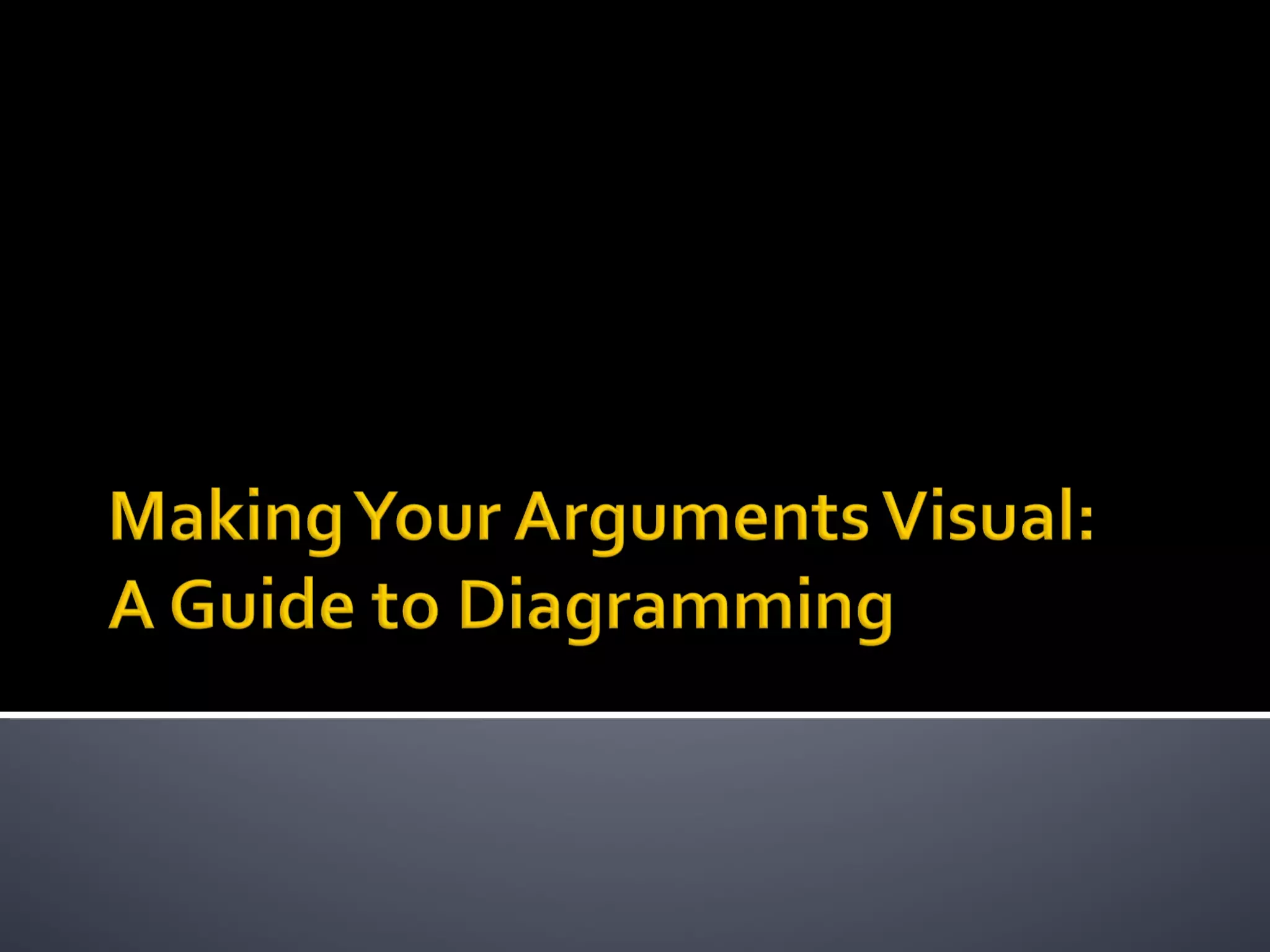 Making Your Arguments Visual: A Guide to Diagramming